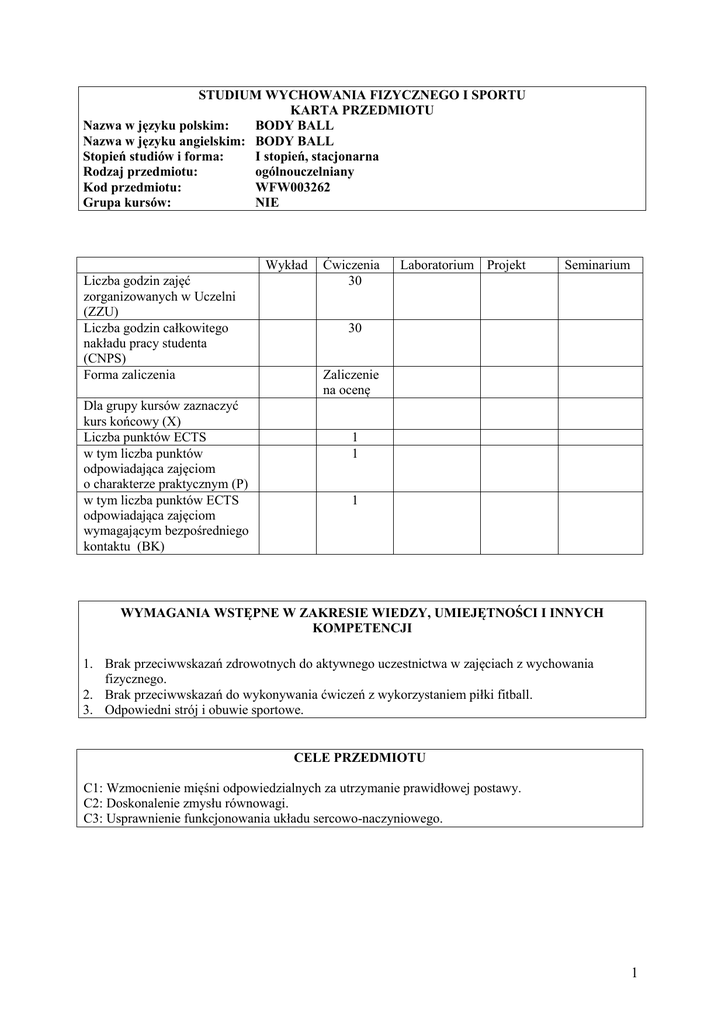 STUDIUM WYCHOWANIA FIZYCZNEGO I SPORTU
KARTA PRZEDMIOTU

Nazwa w języku polskim: BODY BALL
Nazwa w języku angielskim: BODY BALL
Stopień studiów i forma: I stopień, stacjonarna
Rodzaj przedmiotu: ogólnouczelniany
Kod przedmiotu: WFW003262
Grupa kursów: NIE

| | Wykład | Ćwiczenia | Laboratorium | Projekt | Seminarium |
|---|---|---|---|---|---|
| Liczba godzin zajęć zorganizowanych w Uczelni (ZZU) | | 30 | | | |
| Liczba godzin całkowitego nakładu pracy studenta (CNPS) | | 30 | | | |
| Forma zaliczenia | | Zaliczenie na ocenę | | | |
| Dla grupy kursów zaznaczyć kurs końcowy (X) | | | | | |
| Liczba punktów ECTS | | 1 | | | |
| w tym liczba punktów odpowiadająca zajęciom o charakterze praktycznym (P) | | 1 | | | |
| w tym liczba punktów ECTS odpowiadająca zajęciom wymagającym bezpośredniego kontaktu (BK) | | 1 | | | |

WYMAGANIA WSTĘPNE W ZAKRESIE WIEDZY, UMIEJĘTNOŚCI I INNYCH KOMPETENCJI

1. Brak przeciwwskazań zdrowotnych do aktywnego uczestnictwa w zajęciach z wychowania fizycznego.
2. Brak przeciwwskazań do wykonywania ćwiczeń z wykorzystaniem piłki fitball.
3. Odpowiedni strój i obuwie sportowe.

CELE PRZEDMIOTU

C1: Wzmocnienie mięśni odpowiedzialnych za utrzymanie prawidłowej postawy.
C2: Doskonalenie zmysłu równowagi.
C3: Usprawnienie funkcjonowania układu sercowo-naczyniowego.

1